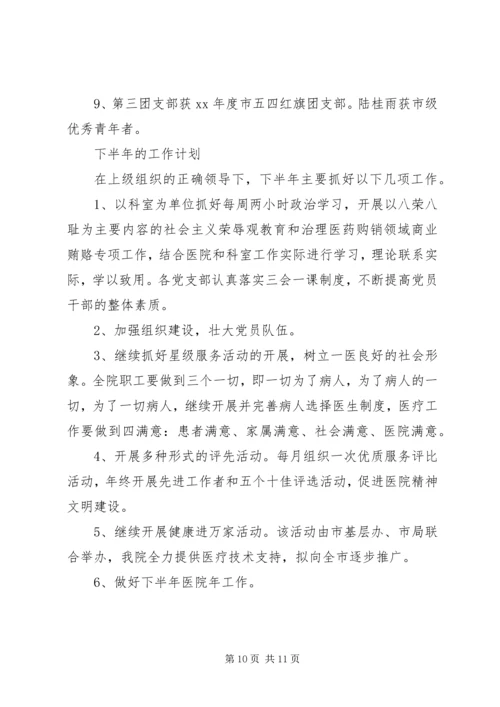 9、第三团支部获 xx 年度市五四红旗团支部。陆桂雨获市级优秀青年者。

下半年的工作计划

在上级组织的正确领导下，下半年主要抓好以下几项工作。

1、以科室为单位抓好每周两小时政治学习，开展以八荣八耻为主要内容的社会主义荣辱观教育和治理医药购销领域商业贿赂专项工作，结合医院和科室工作实际进行学习，理论联系实际，学以致用。各党支部认真落实三会一课制度，不断提高党员干部的整体素质。

2、加强组织建设，壮大党员队伍。

3、继续抓好星级服务活动的开展，树立一医良好的社会形象。全院职工要做到三个一切，即一切为了病人，为了病人的一切，为了一切病人，继续开展并完善病人选择医生制度，医疗工作要做到四满意：患者满意、家属满意、社会满意、医院满意。

4、开展多种形式的评先活动。每月组织一次优质服务评比活动，年终开展先进工作者和五个十佳评选活动，促进医院精神文明建设。

5、继续开展健康进万家活动。该活动由市基层办、市局联合举办，我院全力提供医疗技术支持，拟向全市逐步推广。

6、做好下半年医院年工作。

第 10 页 共 11 页